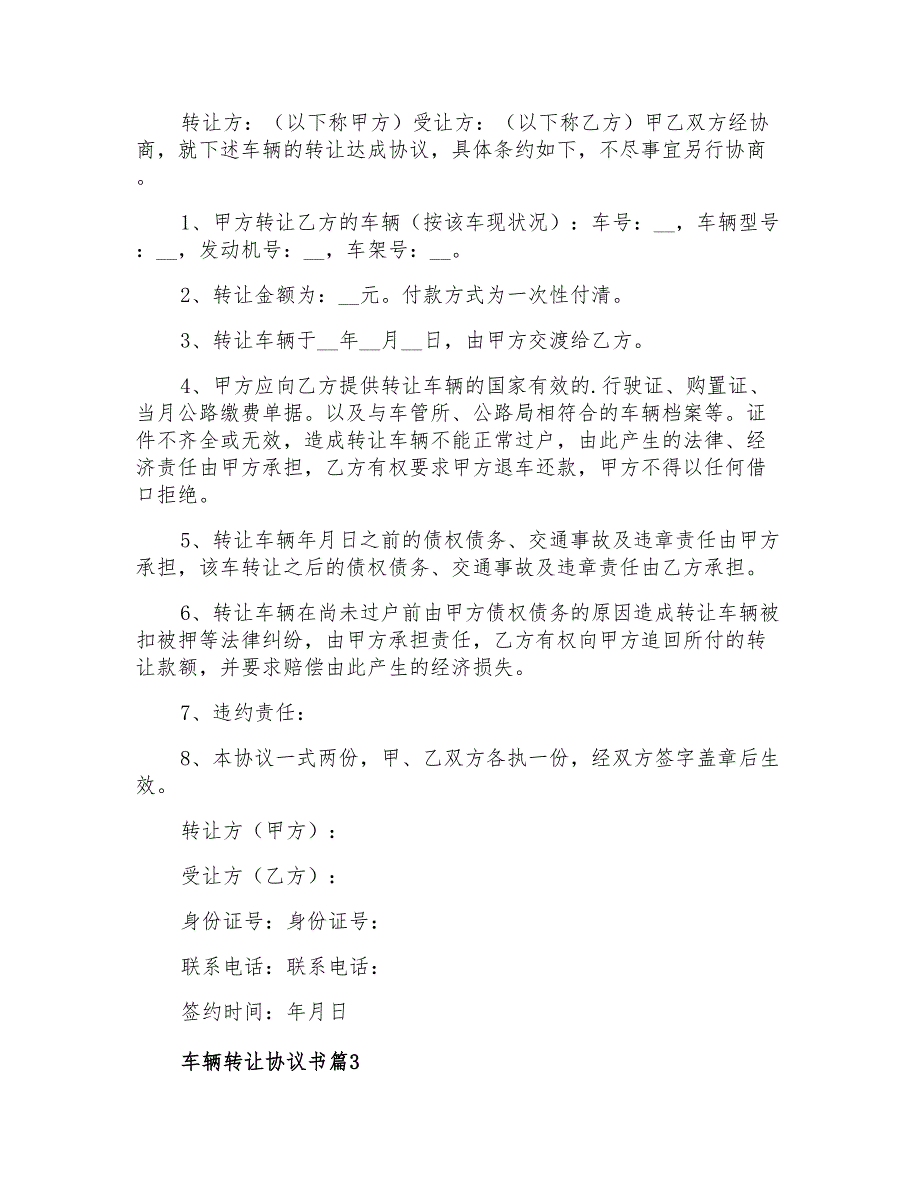 转让方：（以下称甲方）受让方：（以下称乙方）甲乙双方经协商，就下述车辆的转让达成协议，具体条约如下，不尽事宜另行协商。

1、甲方转让乙方的车辆（按该车现状况）：车号：__，车辆型号：__，发动机号：__，车架号：__。

2、转让金额为：__元。付款方式为一次性付清。

3、转让车辆于__年__月__日，由甲方交渡给乙方。

4、甲方应向乙方提供转让车辆的国家有效的.行驶证、购置证、当月公路缴费单据。以及与车管所、公路局相符合的车辆档案等。证件不齐全或无效，造成转让车辆不能正常过户，由此产生的法律、经济责任由甲方承担，乙方有权要求甲方退车还款，甲方不得以任何借口拒绝。

5、转让车辆年月日之前的债权债务、交通事故及违章责任由甲方承担，该车转让之后的债权债务、交通事故及违章责任由乙方承担。

6、转让车辆在尚未过户前由甲方债权债务的原因造成转让车辆被扣被押等法律纠纷，由甲方承担责任，乙方有权向甲方追回所付的转让款额，并要求赔偿由此产生的经济损失。

7、违约责任：

8、本协议一式两份，甲、乙双方各执一份，经双方签字盖章后生效。

转让方（甲方）：

受让方（乙方）：

身份证号：身份证号：

联系电话：联系电话：

签约时间：年月日

车辆转让协议书篇3